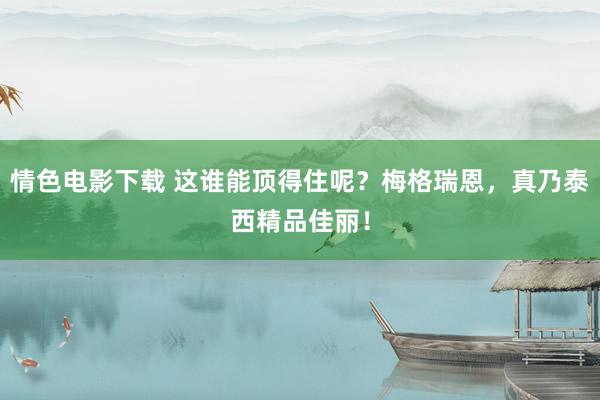 情色电影下载 这谁能顶得住呢？梅格瑞恩，真乃泰西精品佳丽！